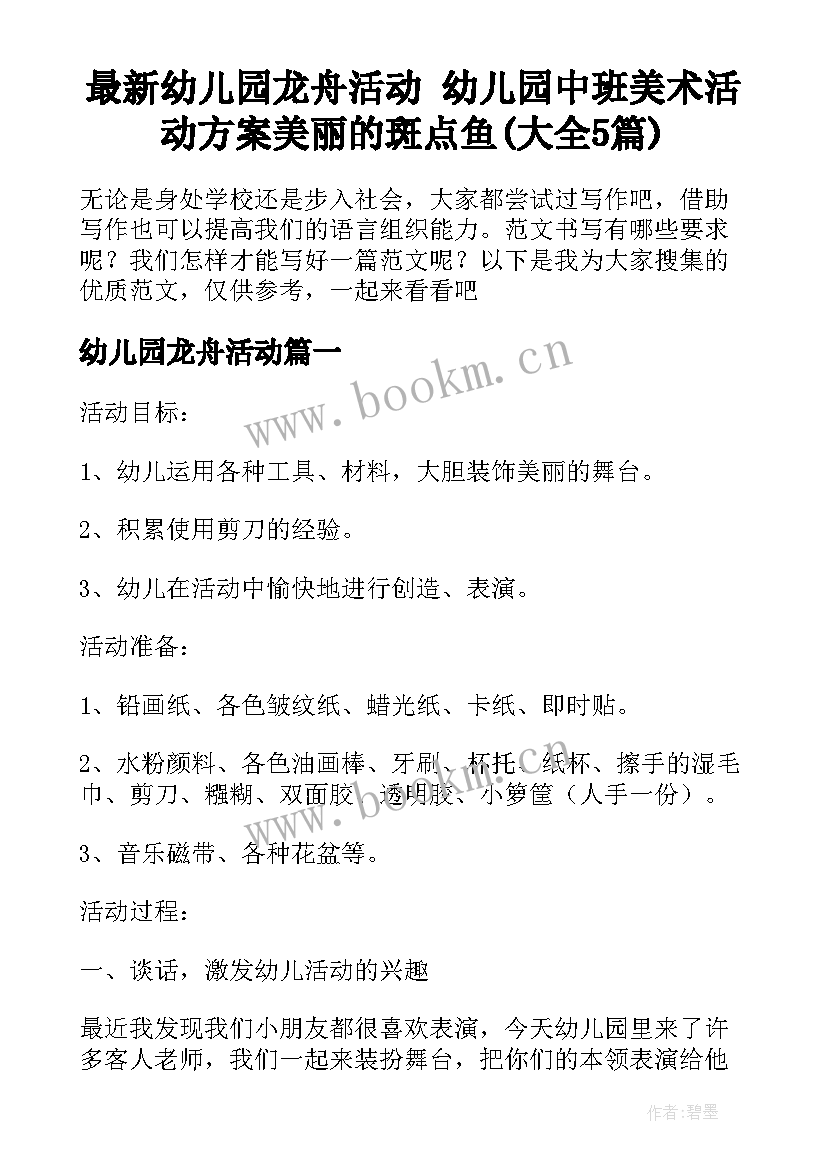 最新幼儿园龙舟活动 幼儿园中班美术活动方案美丽的斑点鱼(大全5篇)

无论是身处学校还是步入社会，大家都尝试过写作吧，借助写作也可以提高我们的语言组织能力。范文书写有哪些要求呢？我们怎样才能写好一篇范文呢？以下是我为大家搜集的优质范文，仅供参考，一起来看看吧

幼儿园龙舟活动篇一

www.bookm.cn

活动目标：

1、幼儿运用各种工具、材料，大胆装饰美丽的舞台。

2、积累使用剪刀的经验。

3、幼儿在活动中愉快地进行创造、表演。

活动准备：

1、铅画纸、各色皱纹纸、蜡光纸、卡纸、即时贴。

2、水粉颜料、各色油画棒、牙刷、杯托、纸杯、擦手的湿毛巾、剪刀、糨糊、双面胶、透明胶、小箩筐（人手一份）。

www.bookm.cn

3、音乐磁带、各种花盆等。

活动过程：

一、谈话，激发幼儿活动的兴趣

最近我发现我们小朋友都很喜欢表演，今天幼儿园里来了许多客人老师，我们一起来装扮舞台，把你们的本领表演给他

作者：碧墨